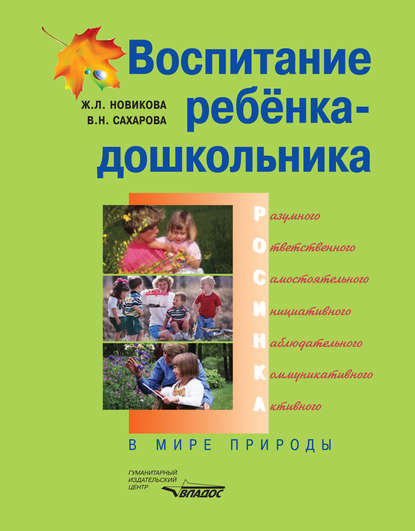 Воспитание ребёнка-дошкольника

Ж.Л. НОВИКОВА
В.Н. САХАРОВА

Разумного
Ответственного
Самостоятельного
Инициативного
Наблюдательного
Коммуникативного
Активного

В МИРЕ ПРИРОДЫ

ГУМАНИТАРНЫЙ
ИЗДАТЕЛЬСКИЙ
ЦЕНТР
ВЛАДОС